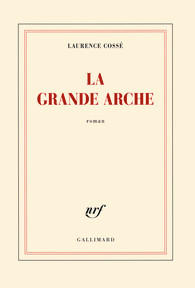 LAURENCE COSSÉ

LA GRANDE ARCHE

roman

nrf

GALLIMARD